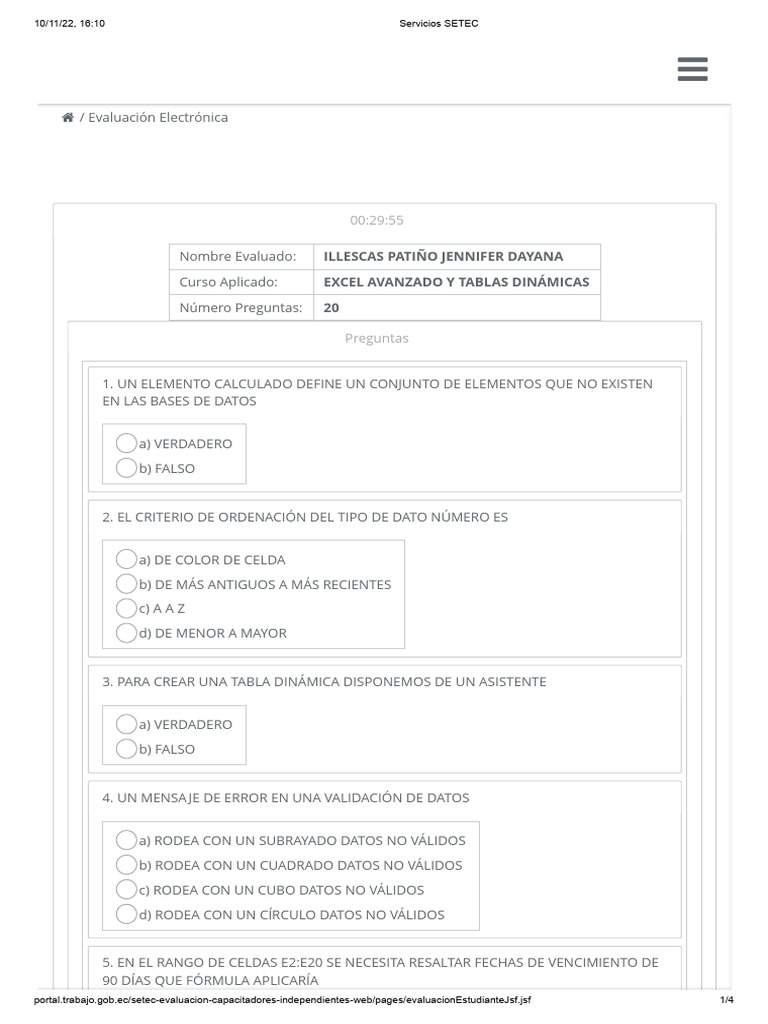 10/11/22, 16:10

Servicios SETEC

/ Evaluación Electrónica

00:29:55

| Nombre Evaluado: | ILLESCAS PATIÑO JENNIFER DAYANA |
|---|---|
| Curso Aplicado: | EXCEL AVANZADO Y TABLAS DINÁMICAS |
| Número Preguntas: | 20 |

Preguntas

1. UN ELEMENTO CALCULADO DEFINE UN CONJUNTO DE ELEMENTOS QUE NO EXISTEN EN LAS BASES DE DATOS

a) VERDADERO
b) FALSO

2. EL CRITERIO DE ORDENACIÓN DEL TIPO DE DATO NÚMERO ES

a) DE COLOR DE CELDA
b) DE MÁS ANTIGUOS A MÁS RECIENTES
c) A A Z
d) DE MENOR A MAYOR

3. PARA CREAR UNA TABLA DINÁMICA DISPONEMOS DE UN ASISTENTE

a) VERDADERO
b) FALSO

4. UN MENSAJE DE ERROR EN UNA VALIDACIÓN DE DATOS

a) RODEA CON UN SUBRAYADO DATOS NO VÁLIDOS
b) RODEA CON UN CUADRADO DATOS NO VÁLIDOS
c) RODEA CON UN CUBO DATOS NO VÁLIDOS
d) RODEA CON UN CÍRCULO DATOS NO VÁLIDOS

5. EN EL RANGO DE CELDAS E2:E20 SE NECESITA RESALTAR FECHAS DE VENCIMIENTO DE 90 DÍAS QUE FÓRMULA APLICARÍA

portal.trabajo.gob.ec/setec-evaluacion-capacitadores-independientes-web/pages/evaluacionEstudianteJsf.jsf

1/4